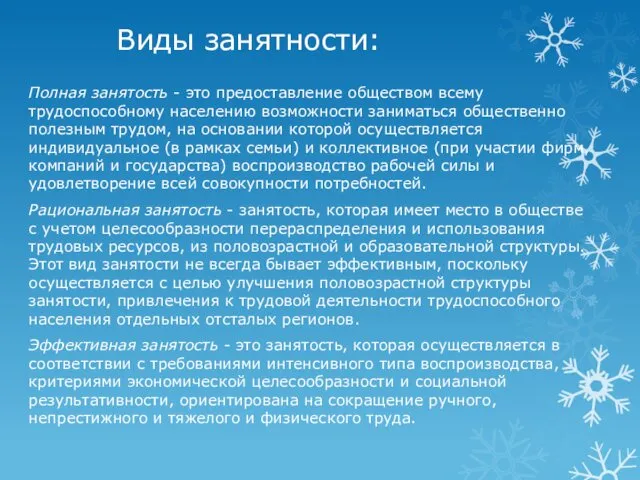 Виды занятности:

Полная занятость - это предоставление обществом всему трудоспособному населению возможности заниматься общественно полезным трудом, на основании которой осуществляется индивидуальное (в рамках семьи) и коллективное (при участии фирм, компаний и государства) воспроизводство рабочей силы и удовлетворение всей совокупности потребностей.

Рациональная занятость - занятость, которая имеет место в обществе с учетом целесообразности перераспределения и использования трудовых ресурсов, из половозрастной и образовательной структуры. Этот вид занятости не всегда бывает эффективным, поскольку осуществляется с целью улучшения половозрастной структуры занятости, привлечения к трудовой деятельности трудоспособного населения отдельных отсталых регионов.

Эффективная занятость - это занятость, которая осуществляется в соответствии с требованиями интенсивного типа воспроизводства, критериями экономической целесообразности и социальной результативности, ориентирована на сокращение ручного, непрестижного и тяжелого и физического труда.